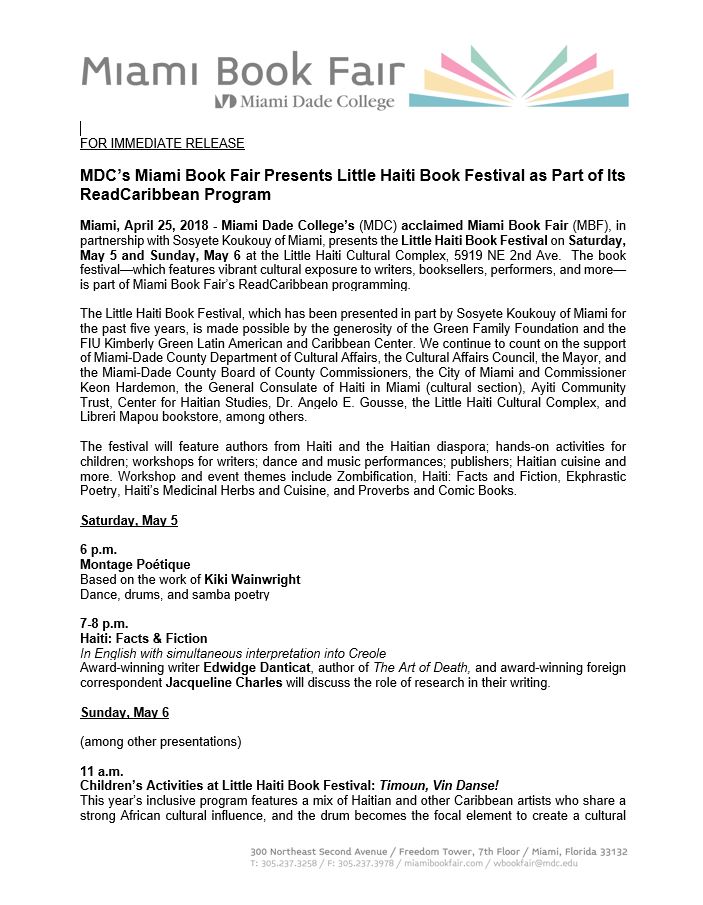 Miami Book Fair
Miami Dade College

FOR IMMEDIATE RELEASE

MDC's Miami Book Fair Presents Little Haiti Book Festival as Part of Its ReadCaribbean Program

Miami, April 25, 2018 - Miami Dade College's (MDC) acclaimed Miami Book Fair (MBF), in partnership with Sosyete Koukouy of Miami, presents the Little Haiti Book Festival on Saturday, May 5 and Sunday, May 6 at the Little Haiti Cultural Complex, 5919 NE 2nd Ave. The book festival—which features vibrant cultural exposure to writers, booksellers, performers, and more—is part of Miami Book Fair's ReadCaribbean programming.

The Little Haiti Book Festival, which has been presented in part by Sosyete Koukouy of Miami for the past five years, is made possible by the generosity of the Green Family Foundation and the FIU Kimberly Green Latin American and Caribbean Center. We continue to count on the support of Miami-Dade County Department of Cultural Affairs, the Cultural Affairs Council, the Mayor, and the Miami-Dade County Board of County Commissioners, the City of Miami and Commissioner Keon Hardemon, the General Consulate of Haiti in Miami (cultural section), Ayiti Community Trust, Center for Haitian Studies, Dr. Angelo E. Gousse, the Little Haiti Cultural Complex, and Libreri Mapou bookstore, among others.

The festival will feature authors from Haiti and the Haitian diaspora; hands-on activities for children; workshops for writers; dance and music performances; publishers; Haitian cuisine and more. Workshop and event themes include Zombification, Haiti: Facts and Fiction, Ekphrastic Poetry, Haiti's Medicinal Herbs and Cuisine, and Proverbs and Comic Books.

Saturday, May 5

6 p.m.
Montage Poétique
Based on the work of Kiki Wainwright
Dance, drums, and samba poetry

7-8 p.m.
Haiti: Facts & Fiction
In English with simultaneous interpretation into Creole
Award-winning writer Edwidge Danticat, author of The Art of Death, and award-winning foreign correspondent Jacqueline Charles will discuss the role of research in their writing.

Sunday, May 6

(among other presentations)

11 a.m.
Children's Activities at Little Haiti Book Festival: Timoun, Vin Danse!
This year's inclusive program features a mix of Haitian and other Caribbean artists who share a strong African cultural influence, and the drum becomes the focal element to create a cultural

300 Northeast Second Avenue / Freedom Tower, 7th Floor / Miami, Florida 33132
T: 305.237.3258 / F: 305.237.3978 / miamibookfair.com / wbookfair@mdc.edu